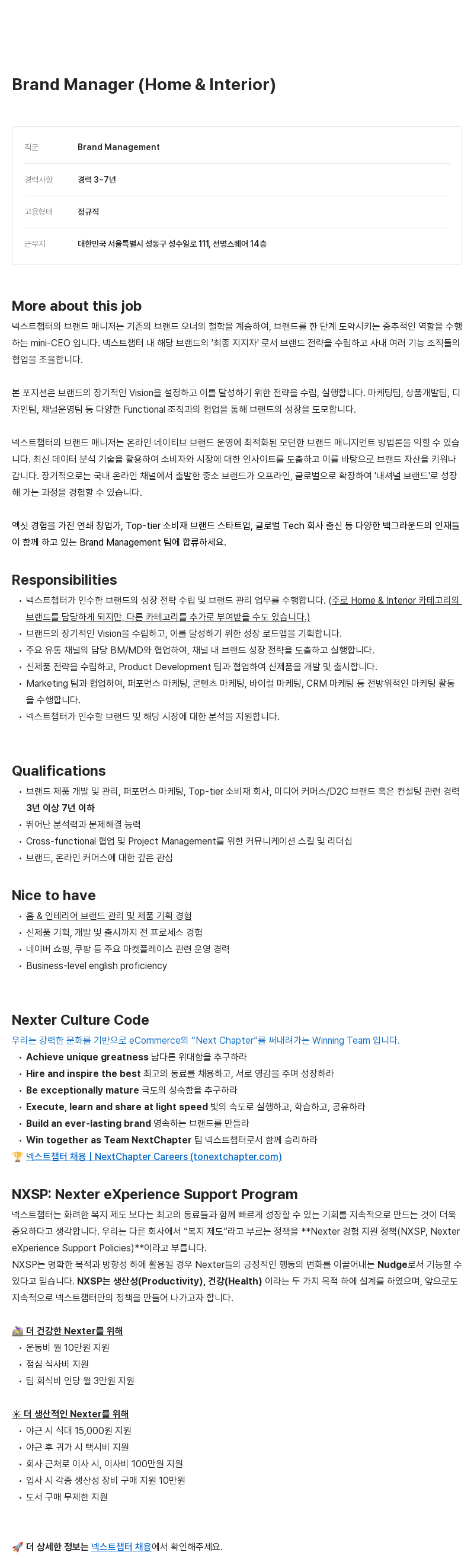 Brand Manager (Home & Interior)

| 직군 | Brand Management |
|---|---|
| 경력사항 | 경력 3~7년 |
| 고용형태 | 정규직 |
| 근무지 | 대한민국 서울특별시 성동구 성수일로 111, 선명스퀘어 14층 |

More about this job

넥스트챕터의 브랜드 매니저는 기존의 브랜드 오너의 철학을 계승하여, 브랜드를 한 단계 도약시키는 중추적인 역할을 수행하는 mini-CEO 입니다. 넥스트챕터 내 해당 브랜드의 '최종 지지자' 로서 브랜드 전략을 수립하고 사내 여러 기능 조직들의 협업을 조율합니다.

본 포지션은 브랜드의 장기적인 Vision을 설정하고 이를 달성하기 위한 전략을 수립, 실행합니다. 마케팅팀, 상품개발팀, 디자인팀, 채널운영팀 등 다양한 Functional 조직과의 협업을 통해 브랜드의 성장을 도모합니다.

넥스트챕터의 브랜드 매니저는 온라인 네이티브 브랜드 운영에 최적화된 모던한 브랜드 매니지먼트 방법론을 익힐 수 있습니다. 최신 데이터 분석 기술을 활용하여 소비자와 시장에 대한 인사이트를 도출하고 이를 바탕으로 브랜드 자산을 키워나갑니다. 장기적으로는 국내 온라인 채널에서 출발한 중소 브랜드가 오프라인, 글로벌으로 확장하여 '내셔널 브랜드'로 성장해 가는 과정을 경험할 수 있습니다.

엑싯 경험을 가진 연쇄 창업가, Top-tier 소비재 브랜드 스타트업, 글로벌 Tech 회사 출신 등 다양한 백그라운드의 인재들이 함께 하고 있는 Brand Management 팀에 합류하세요.

Responsibilities

• 넥스트챕터가 인수한 브랜드의 성장 전략 수립 및 브랜드 관리 업무를 수행합니다. (주로 Home & Interior 카테고리의 브랜드를 담당하게 되지만, 다른 카테고리를 추가로 부여받을 수도 있습니다.)
• 브랜드의 장기적인 Vision을 수립하고, 이를 달성하기 위한 성장 로드맵을 기획합니다.
• 주요 유통 채널의 담당 BM/MD와 협업하여, 채널 내 브랜드 성장 전략을 도출하고 실행합니다.
• 신제품 전략을 수립하고, Product Development 팀과 협업하여 신제품을 개발 및 출시합니다.
• Marketing 팀과 협업하여, 퍼포먼스 마케팅, 콘텐츠 마케팅, 바이럴 마케팅, CRM 마케팅 등 전방위적인 마케팅 활동을 수행합니다.
• 넥스트챕터가 인수할 브랜드 및 해당 시장에 대한 분석을 지원합니다.

Qualifications

• 브랜드 제품 개발 및 관리, 퍼포먼스 마케팅, Top-tier 소비재 회사, 미디어 커머스/D2C 브랜드 혹은 컨설팅 관련 경력 3년 이상 7년 이하
• 뛰어난 분석력과 문제해결 능력
• Cross-functional 협업 및 Project Management를 위한 커뮤니케이션 스킬 및 리더십
• 브랜드, 온라인 커머스에 대한 깊은 관심

Nice to have

• 홈 & 인테리어 브랜드 관리 및 제품 기획 경험
• 신제품 기획, 개발 및 출시까지 전 프로세스 경험
• 네이버 쇼핑, 쿠팡 등 주요 마켓플레이스 관련 운영 경력
• Business-level english proficiency

Nexter Culture Code

우리는 강력한 문화를 기반으로 eCommerce의 "Next Chapter"를 써내려가는 Winning Team 입니다.
• Achieve unique greatness 남다른 위대함을 추구하라
• Hire and inspire the best 최고의 동료를 채용하고, 서로 영감을 주며 성장하라
• Be exceptionally mature 극도의 성숙함을 추구하라
• Execute, learn and share at light speed 빛의 속도로 실행하고, 학습하고, 공유하라
• Build an ever-lasting brand 영속하는 브랜드를 만들라
• Win together as Team NextChapter 팀 넥스트챕터로서 함께 승리하라
🏆 넥스트챕터 채용 | NextChapter Careers (tonextchapter.com)

NXSP: Nexter eXperience Support Program

넥스트챕터는 화려한 복지 제도 보다는 최고의 동료들과 함께 빠르게 성장할 수 있는 기회를 지속적으로 만드는 것이 더욱 중요하다고 생각합니다. 우리는 다른 회사에서 "복지 제도"라고 부르는 정책을 **Nexter 경험 지원 정책(NXSP, Nexter eXperience Support Policies)**이라고 부릅니다.
NXSP는 명확한 목적과 방향성 하에 활용될 경우 Nexter들의 긍정적인 행동의 변화를 이끌어내는 Nudge로서 기능할 수 있다고 믿습니다. NXSP는 생산성(Productivity), 건강(Health) 이라는 두 가지 목적 하에 설계를 하였으며, 앞으로도 지속적으로 넥스트챕터만의 정책을 만들어 나가고자 합니다.

🚵 더 건강한 Nexter를 위해
• 운동비 월 10만원 지원
• 점심 식사비 지원
• 팀 회식비 인당 월 3만원 지원

☀ 더 생산적인 Nexter를 위해
• 야근 시 식대 15,000원 지원
• 야근 후 귀가 시 택시비 지원
• 회사 근처로 이사 시, 이사비 100만원 지원
• 입사 시 각종 생산성 장비 구매 지원 10만원
• 도서 구매 무제한 지원

🚀 더 상세한 정보는 넥스트챕터 채용에서 확인해주세요.